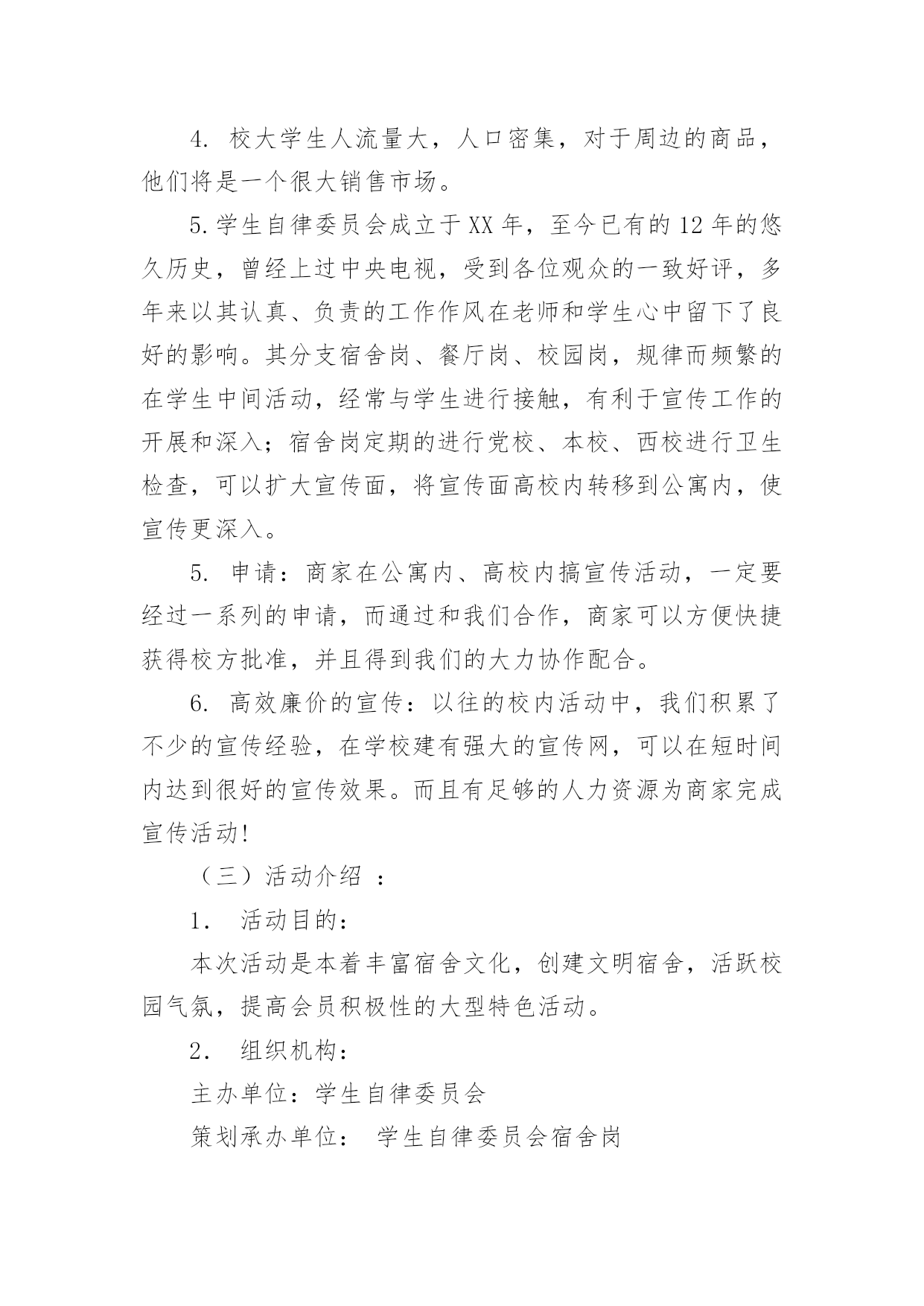 4. 校大学生人流量大，人口密集，对于周边的商品，他们将是一个很大销售市场。

5.学生自律委员会成立于XX年，至今已有的12年的悠久历史，曾经上过中央电视，受到各位观众的一致好评，多年来以其认真、负责的工作作风在老师和学生心中留下了良好的影响。其分支宿舍岗、餐厅岗、校园岗，规律而频繁的在学生中间活动，经常与学生进行接触，有利于宣传工作的开展和深入；宿舍岗定期的进行党校、本校、西校进行卫生检查，可以扩大宣传面，将宣传面高校内转移到公寓内，使宣传更深入。

5. 申请：商家在公寓内、高校内搞宣传活动，一定要经过一系列的申请，而通过和我们合作，商家可以方便快捷获得校方批准，并且得到我们的大力协作配合。

6. 高效廉价的宣传：以往的校内活动中，我们积累了不少的宣传经验，在学校建有强大的宣传网，可以在短时间内达到很好的宣传效果。而且有足够的人力资源为商家完成宣传活动!

（三）活动介绍 ：

1. 活动目的：

本次活动是本着丰富宿舍文化，创建文明宿舍，活跃校园气氛，提高会员积极性的大型特色活动。

2. 组织机构：

主办单位：学生自律委员会

策划承办单位： 学生自律委员会宿舍岗